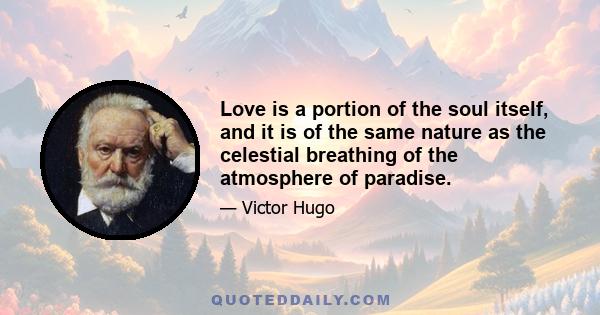 Love is a portion of the soul itself, and it is of the same nature as the celestial breathing of the atmosphere of paradise.

— Victor Hugo

QUOTEDDAILY.COM